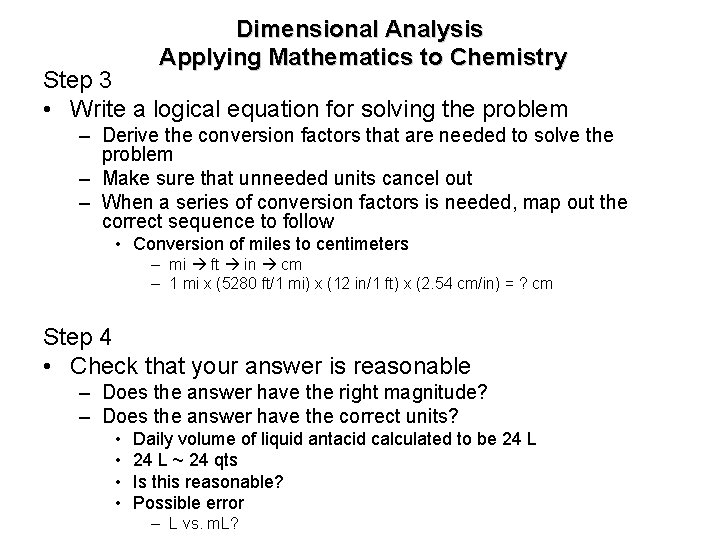 Dimensional Analysis
Applying Mathematics to Chemistry

Step 3
• Write a logical equation for solving the problem
– Derive the conversion factors that are needed to solve the problem
– Make sure that unneeded units cancel out
– When a series of conversion factors is needed, map out the correct sequence to follow
• Conversion of miles to centimeters
– mi → ft → in → cm
– 1 mi x (5280 ft/1 mi) x (12 in/1 ft) x (2.54 cm/in) = ? cm

Step 4
• Check that your answer is reasonable
– Does the answer have the right magnitude?
– Does the answer have the correct units?
• Daily volume of liquid antacid calculated to be 24 L
• 24 L ~ 24 qts
• Is this reasonable?
• Possible error
– L vs. mL?